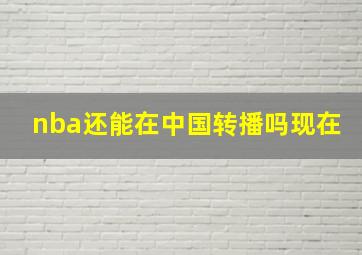 nba还能在中国转播吗现在